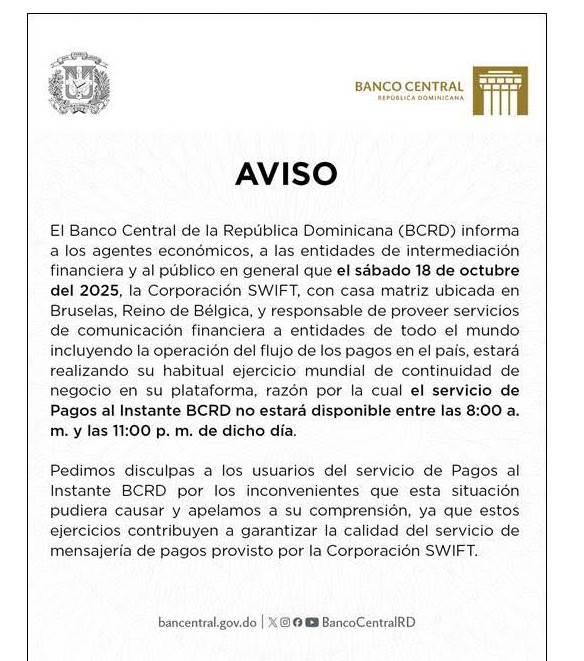 BANCO CENTRAL
REPÚBLICA DOMINICANA

AVISO

El Banco Central de la República Dominicana (BCRD) informa a los agentes económicos, a las entidades de intermediación financiera y al público en general que el sábado 18 de octubre del 2025, la Corporación SWIFT, con casa matriz ubicada en Bruselas, Reino de Bélgica, y responsable de proveer servicios de comunicación financiera a entidades de todo el mundo incluyendo la operación del flujo de los pagos en el país, estará realizando su habitual ejercicio mundial de continuidad de negocio en su plataforma, razón por la cual el servicio de Pagos al Instante BCRD no estará disponible entre las 8:00 a. m. y las 11:00 p. m. de dicho día.

Pedimos disculpas a los usuarios del servicio de Pagos al Instante BCRD por los inconvenientes que esta situación pudiera causar y apelamos a su comprensión, ya que estos ejercicios contribuyen a garantizar la calidad del servicio de mensajería de pagos provisto por la Corporación SWIFT.

bancentral.gov.do | BancoCentralRD